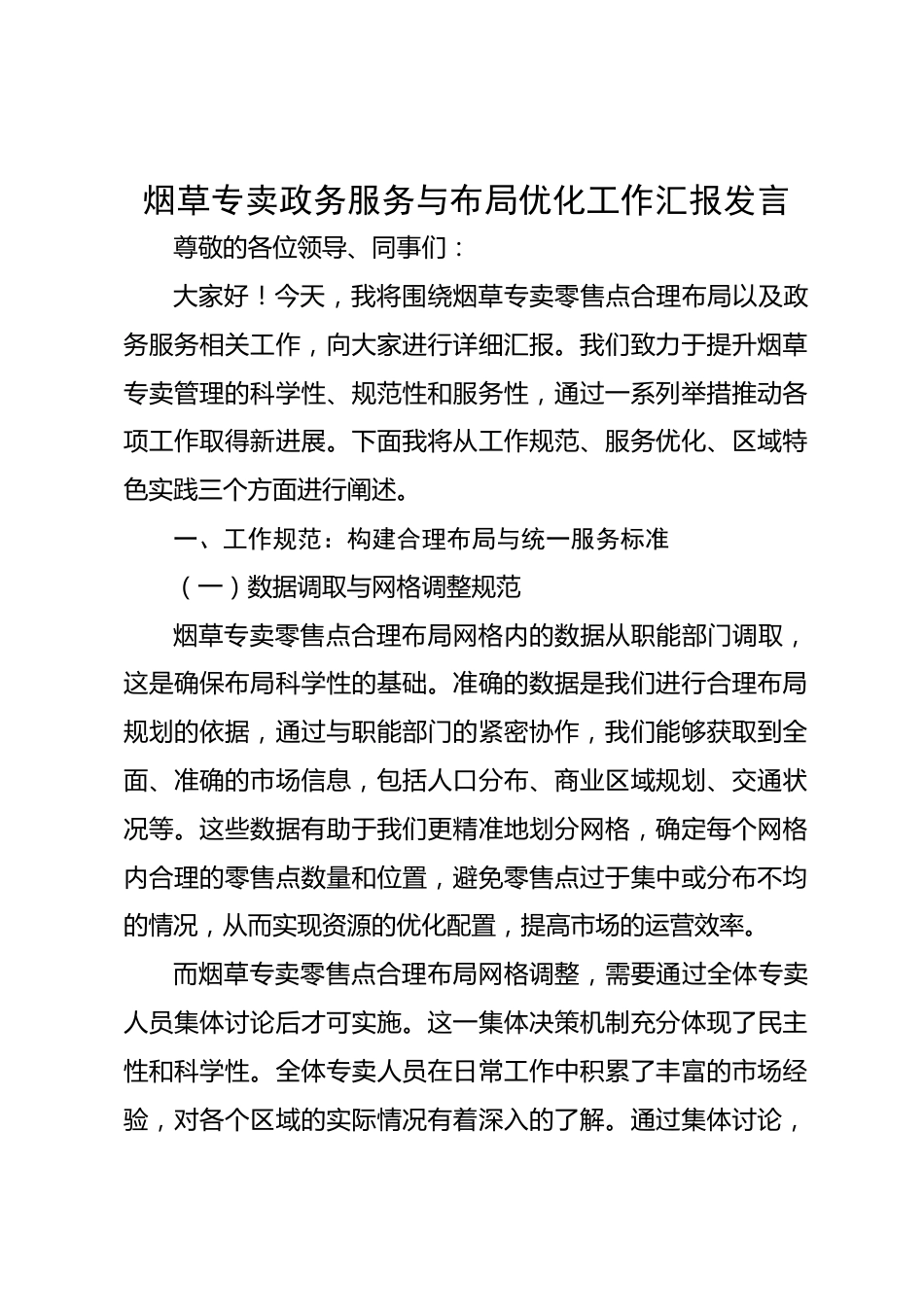 烟草专卖政务服务与布局优化工作汇报发言

尊敬的各位领导、同事们：

大家好！今天，我将围绕烟草专卖零售点合理布局以及政务服务相关工作，向大家进行详细汇报。我们致力于提升烟草专卖管理的科学性、规范性和服务性，通过一系列举措推动各项工作取得新进展。下面我将从工作规范、服务优化、区域特色实践三个方面进行阐述。

一、工作规范：构建合理布局与统一服务标准

（一）数据调取与网格调整规范

烟草专卖零售点合理布局网格内的数据从职能部门调取，这是确保布局科学性的基础。准确的数据是我们进行合理布局规划的依据，通过与职能部门的紧密协作，我们能够获取到全面、准确的市场信息，包括人口分布、商业区域规划、交通状况等。这些数据有助于我们更精准地划分网格，确定每个网格内合理的零售点数量和位置，避免零售点过于集中或分布不均的情况，从而实现资源的优化配置，提高市场的运营效率。

而烟草专卖零售点合理布局网格调整，需要通过全体专卖人员集体讨论后才可实施。这一集体决策机制充分体现了民主性和科学性。全体专卖人员在日常工作中积累了丰富的市场经验，对各个区域的实际情况有着深入的了解。通过集体讨论，